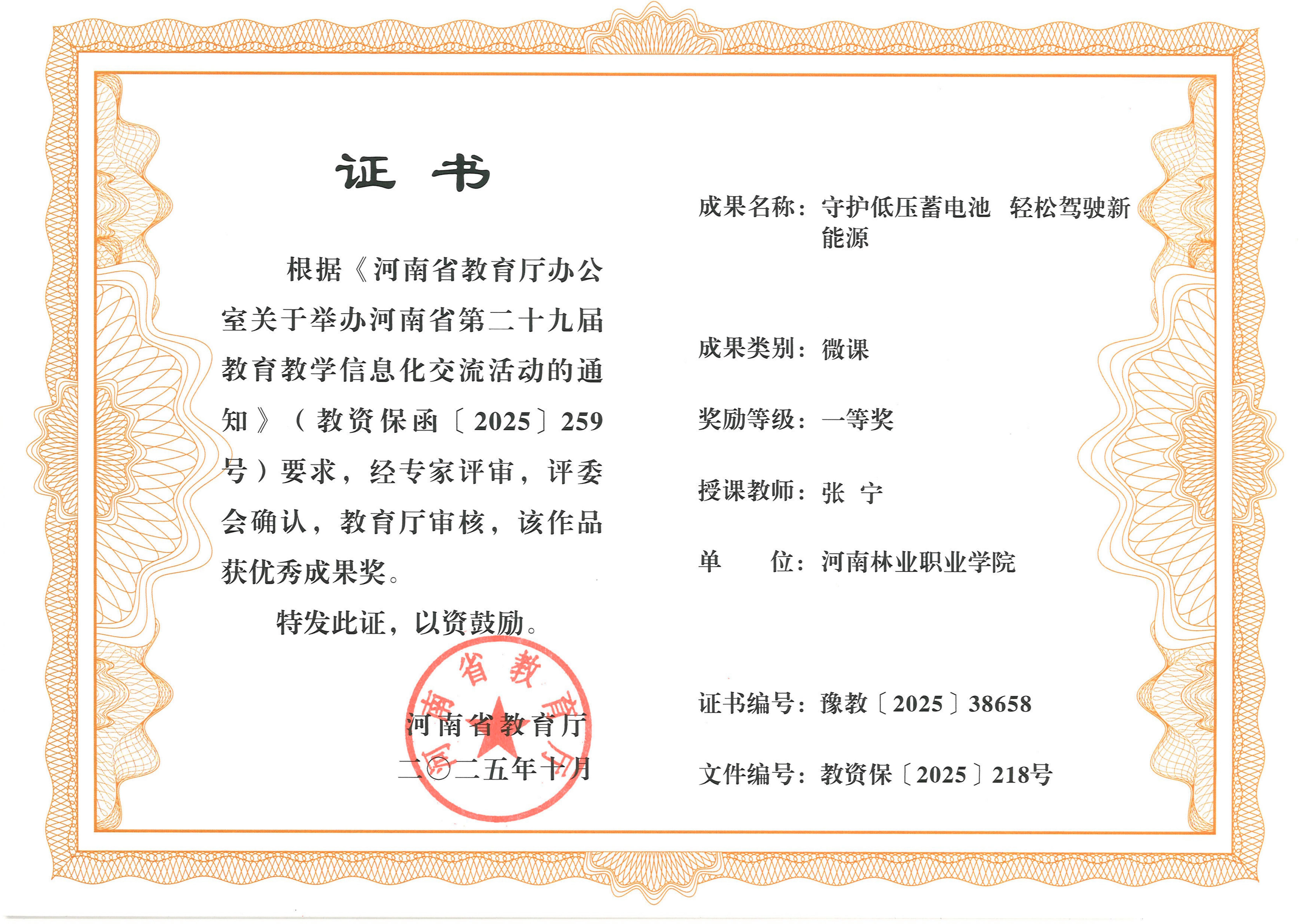 证 书

根据《河南省教育厅办公室关于举办河南省第二十九届教育教学信息化交流活动的通知》（教资保函〔2025〕259号）要求，经专家评审，评委会确认，教育厅审核，该作品获优秀成果奖。

特发此证，以资鼓励。

河南省教育厅

河南省教育厅
二〇二五年十月

成果名称：守护低压蓄电池 轻松驾驶新能源

成果类别：微课

奖励等级：一等奖

授课教师：张 宁

单 位：河南林业职业学院

证书编号：豫教〔2025〕38658

文件编号：教资保〔2025〕218号